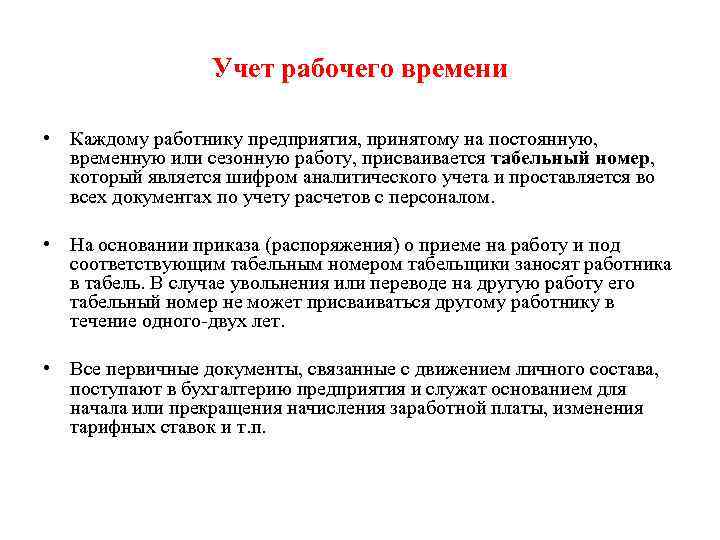 Учет рабочего времени

• Каждому работнику предприятия, принятому на постоянную, временную или сезонную работу, присваивается табельный номер, который является шифром аналитического учета и проставляется во всех документах по учету расчетов с персоналом.

• На основании приказа (распоряжения) о приеме на работу и под соответствующим табельным номером табельщики заносят работника в табель. В случае увольнения или переводе на другую работу его табельный номер не может присваиваться другому работнику в течение одного-двух лет.

• Все первичные документы, связанные с движением личного состава, поступают в бухгалтерию предприятия и служат основанием для начала или прекращения начисления заработной платы, изменения тарифных ставок и т.п.